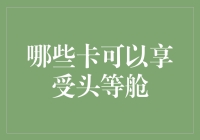 哪些卡可以享受头等舱